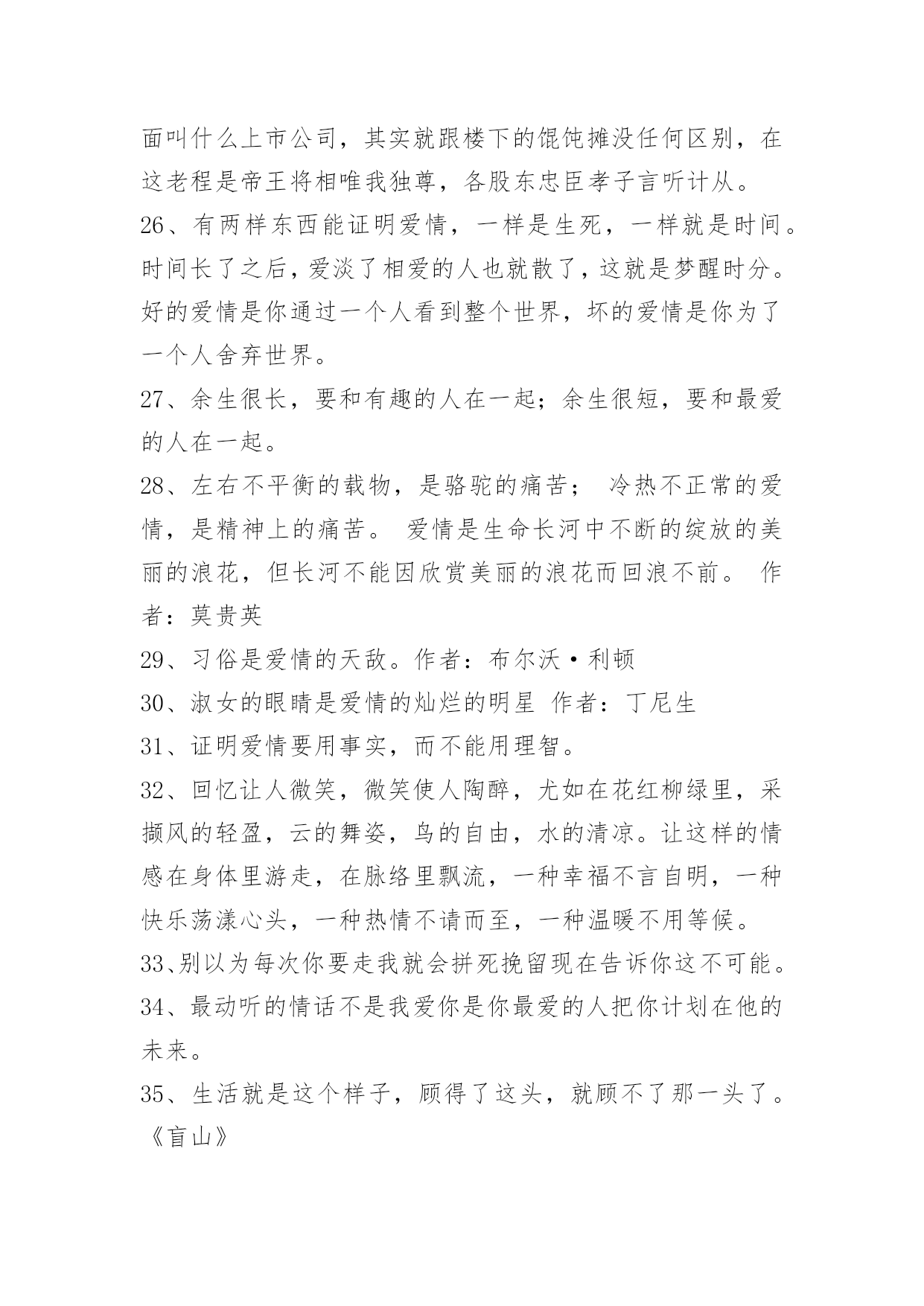 面叫什么上市公司，其实就跟楼下的馄饨摊没任何区别，在这老程是帝王将相唯我独尊，各股东忠臣孝子言听计从。

26、有两样东西能证明爱情，一样是生死，一样就是时间。时间长了之后，爱淡了相爱的人也就散了，这就是梦醒时分。好的爱情是你通过一个人看到整个世界，坏的爱情是你为了一个人舍弃世界。

27、余生很长，要和有趣的人在一起；余生很短，要和最爱的人在一起。

28、左右不平衡的载物，是骆驼的痛苦； 冷热不正常的爱情，是精神上的痛苦。 爱情是生命长河中不断的绽放的美丽的浪花，但长河不能因欣赏美丽的浪花而回浪不前。 作者：莫贵英

29、习俗是爱情的天敌。作者：布尔沃·利顿

30、淑女的眼睛是爱情的灿烂的明星 作者：丁尼生

31、证明爱情要用事实，而不能用理智。

32、回忆让人微笑，微笑使人陶醉，尤如在花红柳绿里，采撷风的轻盈，云的舞姿，鸟的自由，水的清凉。让这样的情感在身体里游走，在脉络里飘流，一种幸福不言自明，一种快乐荡漾心头，一种热情不请而至，一种温暖不用等候。

33、别以为每次你要走我就会拼死挽留现在告诉你这不可能。

34、最动听的情话不是我爱你是你最爱的人把你计划在他的未来。

35、生活就是这个样子，顾得了这头，就顾不了那一头了。《盲山》